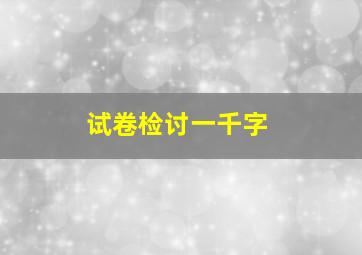 试卷检讨一千字